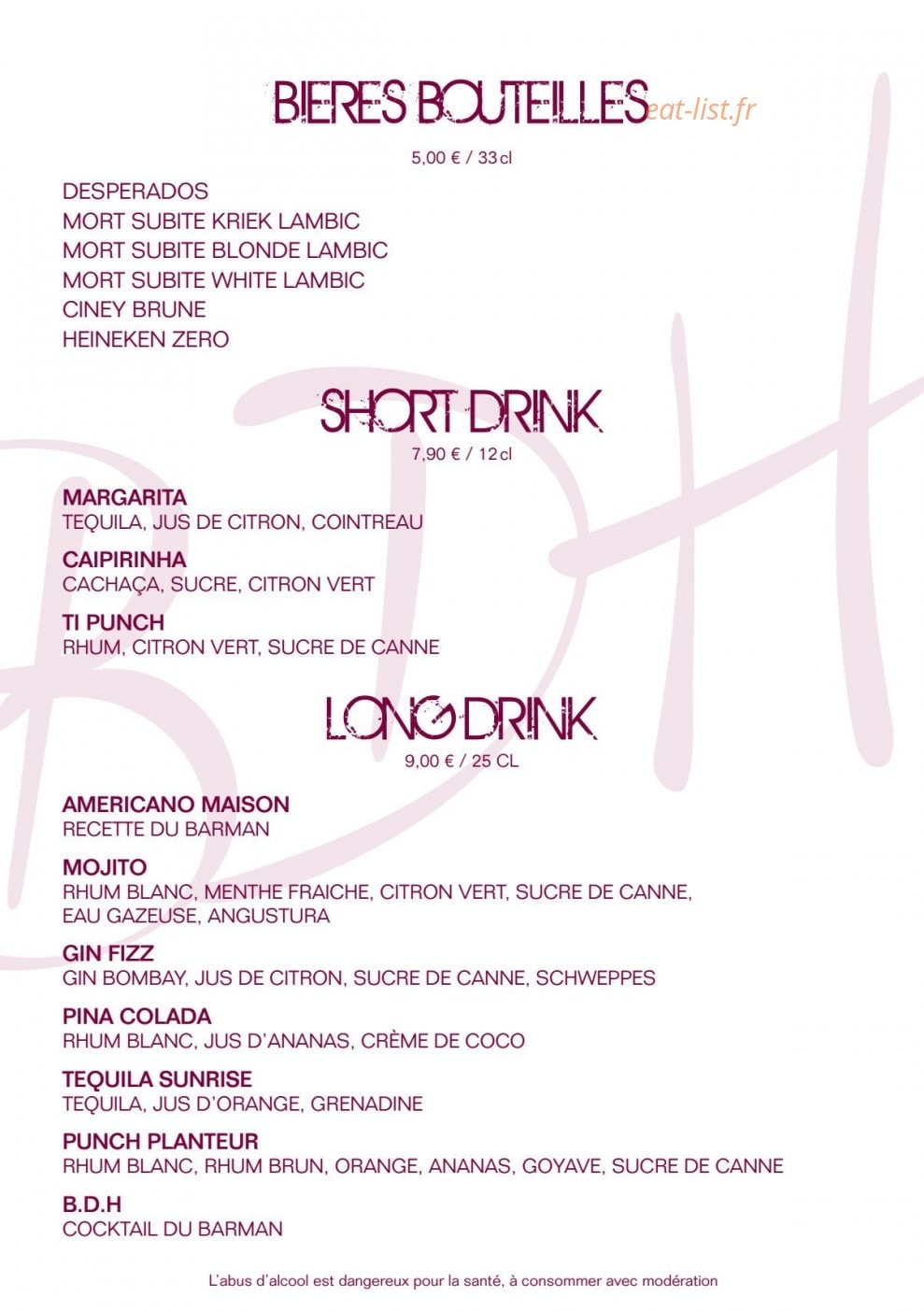 BIERES BOUTEILLES eat-list.fr

5,00 € / 33 cl

DESPERADOS
MORT SUBITE KRIEK LAMBIC
MORT SUBITE BLONDE LAMBIC
MORT SUBITE WHITE LAMBIC
CINEY BRUNE
HEINEKEN ZERO

SHORT DRINK

7,90 € / 12 cl

MARGARITA
TEQUILA, JUS DE CITRON, COINTREAU

CAIPIRINHA
CACHAÇA, SUCRE, CITRON VERT

TI PUNCH
RHUM, CITRON VERT, SUCRE DE CANNE

LONG DRINK

9,00 € / 25 CL

AMERICANO MAISON
RECETTE DU BARMAN

MOJITO
RHUM BLANC, MENTHE FRAICHE, CITRON VERT, SUCRE DE CANNE, EAU GAZEUSE, ANGUSTURA

GIN FIZZ
GIN BOMBAY, JUS DE CITRON, SUCRE DE CANNE, SCHWEPPES

PINA COLADA
RHUM BLANC, JUS D'ANANAS, CRÈME DE COCO

TEQUILA SUNRISE
TEQUILA, JUS D'ORANGE, GRENADINE

PUNCH PLANTEUR
RHUM BLANC, RHUM BRUN, ORANGE, ANANAS, GOYAVE, SUCRE DE CANNE

B.D.H
COCKTAIL DU BARMAN

L'abus d'alcool est dangereux pour la santé, à consommer avec modération